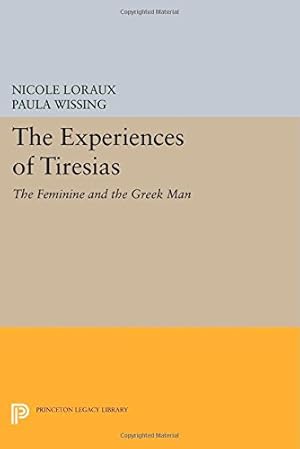 Copyrighted Material

NICOLE LORAUX
PAULA WISSING

The Experiences of Tiresias

The Feminine and the Greek Man

PRINCETON LEGACY LIBRARY

Copyrighted Material